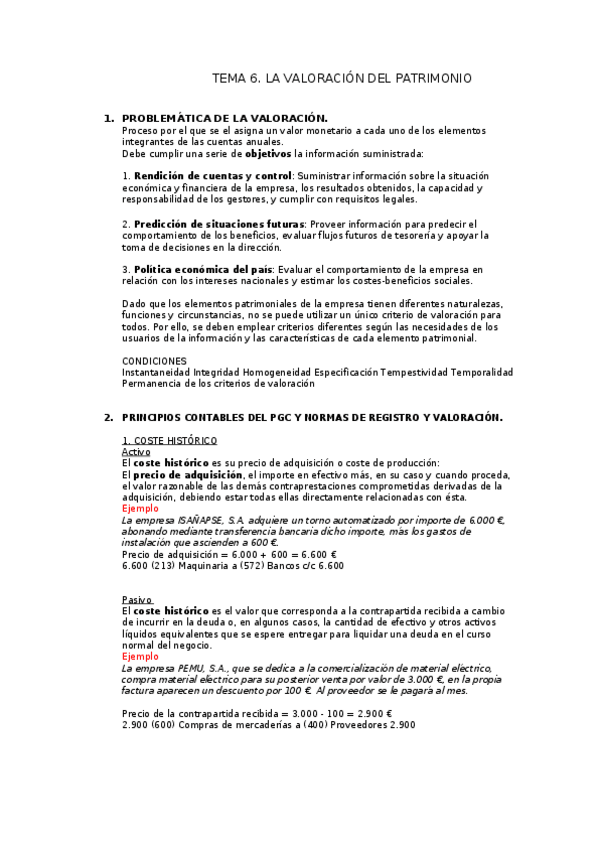 TEMA 6. LA VALORACIÓN DEL PATRIMONIO

1. PROBLEMÁTICA DE LA VALORACIÓN.
Proceso por el que se el asigna un valor monetario a cada uno de los elementos integrantes de las cuentas anuales.
Debe cumplir una serie de objetivos la información suministrada:

1. Rendición de cuentas y control: Suministrar información sobre la situación económica y financiera de la empresa, los resultados obtenidos, la capacidad y responsabilidad de los gestores, y cumplir con requisitos legales.

2. Predicción de situaciones futuras: Proveer información para predecir el comportamiento de los beneficios, evaluar flujos futuros de tesorería y apoyar la toma de decisiones en la dirección.

3. Política económica del país: Evaluar el comportamiento de la empresa en relación con los intereses nacionales y estimar los costes-beneficios sociales.

Dado que los elementos patrimoniales de la empresa tienen diferentes naturalezas, funciones y circunstancias, no se puede utilizar un único criterio de valoración para todos. Por ello, se deben emplear criterios diferentes según las necesidades de los usuarios de la información y las características de cada elemento patrimonial.

CONDICIONES
Instantaneidad Integridad Homogeneidad Especificación Tempestividad Temporalidad Permanencia de los criterios de valoración

2. PRINCIPIOS CONTABLES DEL PGC Y NORMAS DE REGISTRO Y VALORACIÓN.

1. COSTE HISTÓRICO
Activo
El coste histórico es su precio de adquisición o coste de producción:
El precio de adquisición, el importe en efectivo más, en su caso y cuando proceda, el valor razonable de las demás contraprestaciones comprometidas derivadas de la adquisición, debiendo estar todas ellas directamente relacionadas con ésta.
Ejemplo
La empresa ISAÑAPSE, S.A. adquiere un torno automatizado por importe de 6.000 €, abonando mediante transferencia bancaria dicho importe, más los gastos de instalación que ascienden a 600 €.
Precio de adquisición = 6.000 + 600 = 6.600 €
6.600 (213) Maquinaria a (572) Bancos c/c 6.600

Pasivo
El coste histórico es el valor que corresponda a la contrapartida recibida a cambio de incurrir en la deuda o, en algunos casos, la cantidad de efectivo y otros activos líquidos equivalentes que se espere entregar para liquidar una deuda en el curso normal del negocio.
Ejemplo
La empresa PEMU, S.A., que se dedica a la comercialización de material eléctrico, compra material eléctrico para su posterior venta por valor de 3.000 €, en la propia factura aparecen un descuento por 100 €. Al proveedor se le pagará al mes.

Precio de la contrapartida recibida = 3.000 - 100 = 2.900 €
2.900 (600) Compras de mercaderías a (400) Proveedores 2.900